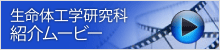 生命体工学研究科
紹介ムービー